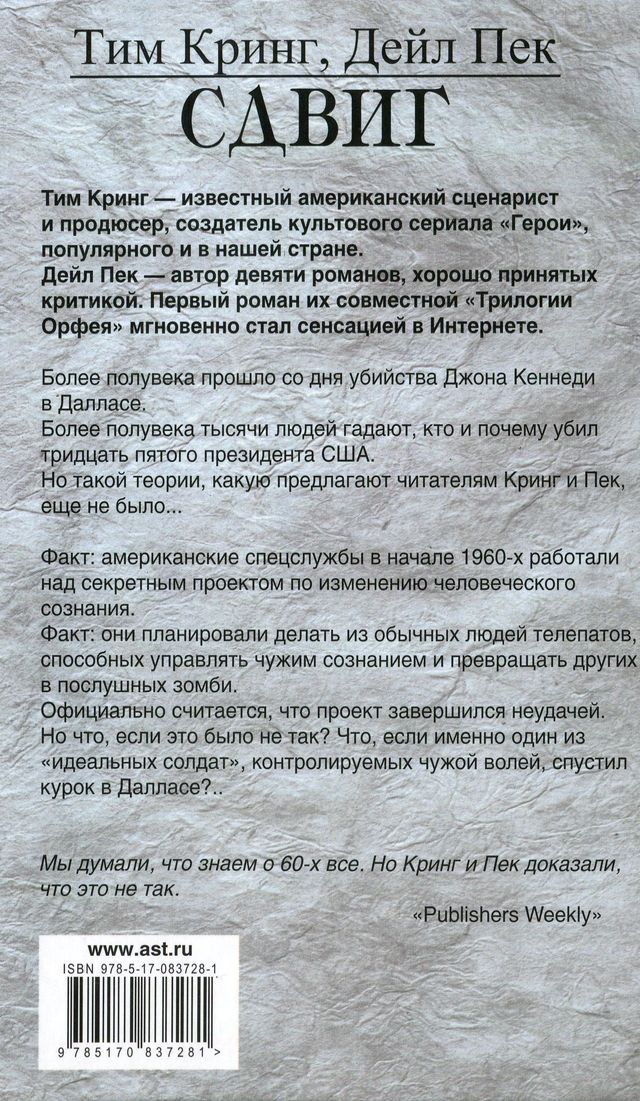 Тим Кринг, Дейл Пек
СДВИГ

Тим Кринг — известный американский сценарист и продюсер, создатель культового сериала «Герои», популярного и в нашей стране.
Дейл Пек — автор девяти романов, хорошо принятых критикой. Первый роман их совместной «Трилогии Орфея» мгновенно стал сенсацией в Интернете.

Более полувека прошло со дня убийства Джона Кеннеди в Далласе.
Более полувека тысячи людей гадают, кто и почему убил тридцать пятого президента США.
Но такой теории, какую предлагают читателям Кринг и Пек, еще не было...

Факт: американские спецслужбы в начале 1960-х работали над секретным проектом по изменению человеческого сознания.
Факт: они планировали делать из обычных людей телепатов, способных управлять чужим сознанием и превращать других в послушных зомби.
Официально считается, что проект завершился неудачей.
Но что, если это было не так? Что, если именно один из «идеальных солдат», контролируемых чужой волей, спустил курок в Далласе?..

Мы думали, что знаем о 60-х все. Но Кринг и Пек доказали, что это не так.
«Publishers Weekly»

www.ast.ru
ISBN 978-5-17-083728-1
9 785170 837281 >